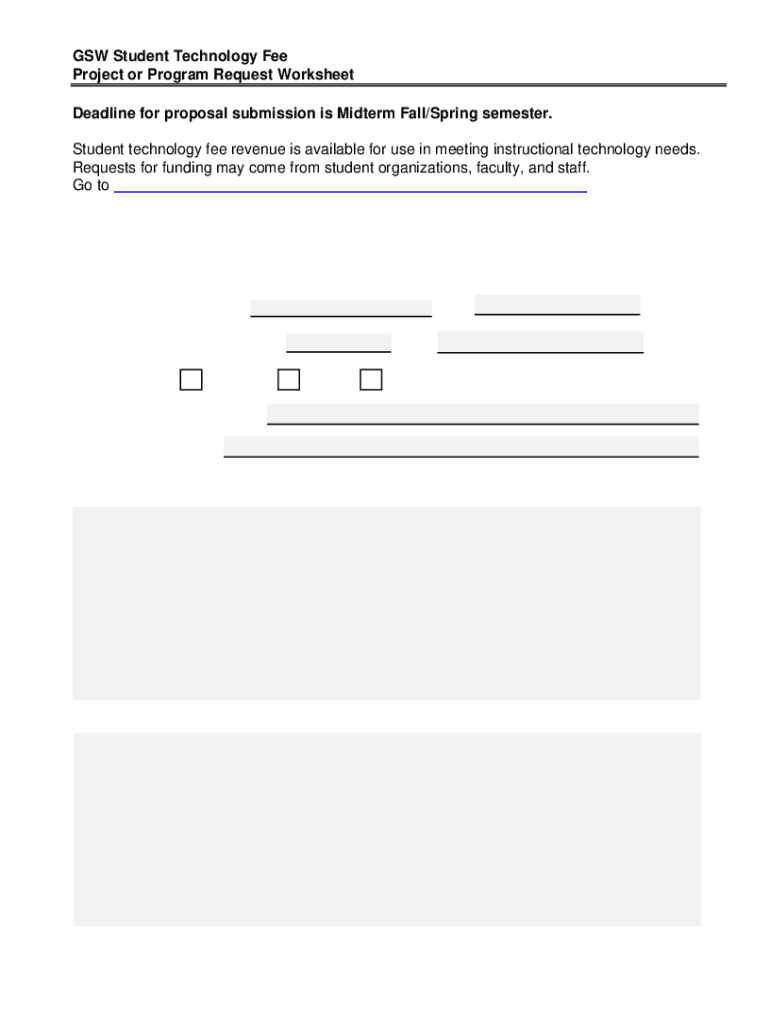 GSW Student Technology Fee
Project or Program Request Worksheet

Deadline for proposal submission is Midterm Fall/Spring semester.

Student technology fee revenue is available for use in meeting instructional technology needs. Requests for funding may come from student organizations, faculty, and staff.
Go to